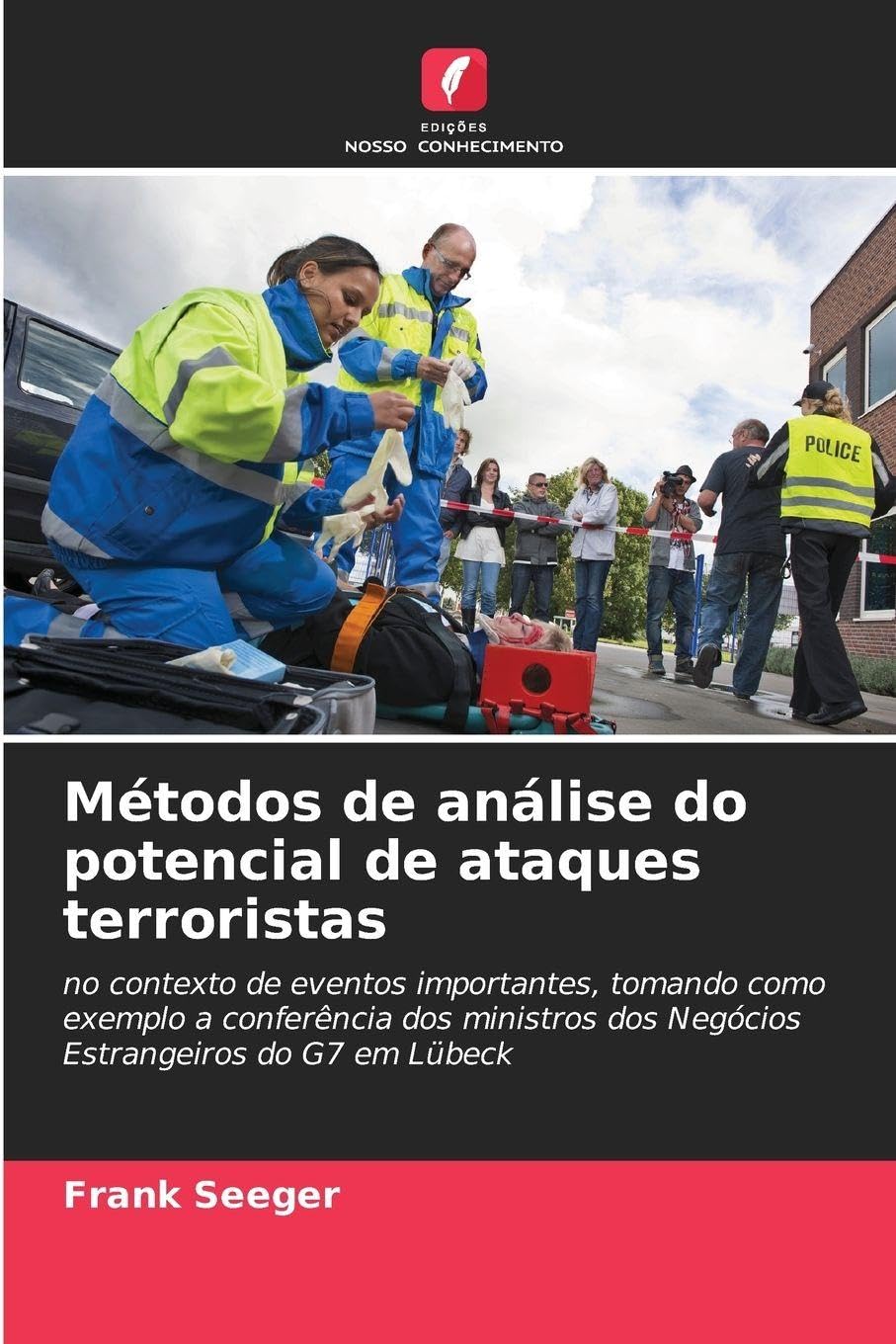 EDIÇÕES
NOSSO CONHECIMENTO

POLICE

Métodos de análise do potencial de ataques terroristas

no contexto de eventos importantes, tomando como exemplo a conferência dos ministros dos Negócios Estrangeiros do G7 em Lübeck

Frank Seeger